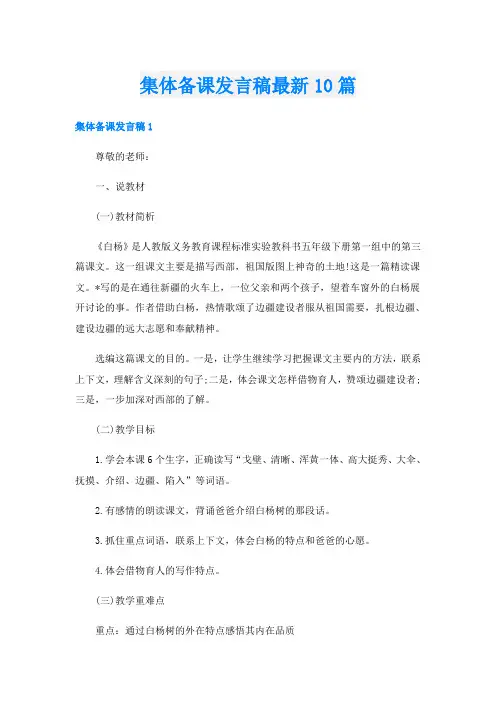 集体备课发言稿最新10篇

集体备课发言稿1

尊敬的老师：

一、说教材

(一)教材简析

《白杨》是人教版义务教育课程标准实验教科书五年级下册第一组中的第三篇课文。这一组课文主要是描写西部，祖国版图上神奇的土地!这是一篇精读课文。*写的是在通往新疆的火车上，一位父亲和两个孩子，望着车窗外的白杨展开讨论的事。作者借助白杨，热情歌颂了边疆建设者服从祖国需要，扎根边疆、建设边疆的远大志愿和奉献精神。

选编这篇课文的目的。一是，让学生继续学习把握课文主要内的方法，联系上下文，理解含义深刻的句子;二是，体会课文怎样借物育人，赞颂边疆建设者;三是，一步加深对西部的了解。

(二)教学目标

1.学会本课6个生字，正确读写“戈壁、清晰、浑黄一体、高大挺秀、大伞、抚摸、介绍、边疆、陷入”等词语。

2.有感情的朗读课文，背诵爸爸介绍白杨树的那段话。

3.抓住重点词语，联系上下文，体会白杨的特点和爸爸的心愿。

4.体会借物育人的写作特点。

(三)教学重难点

重点：通过白杨树的外在特点感悟其内在品质